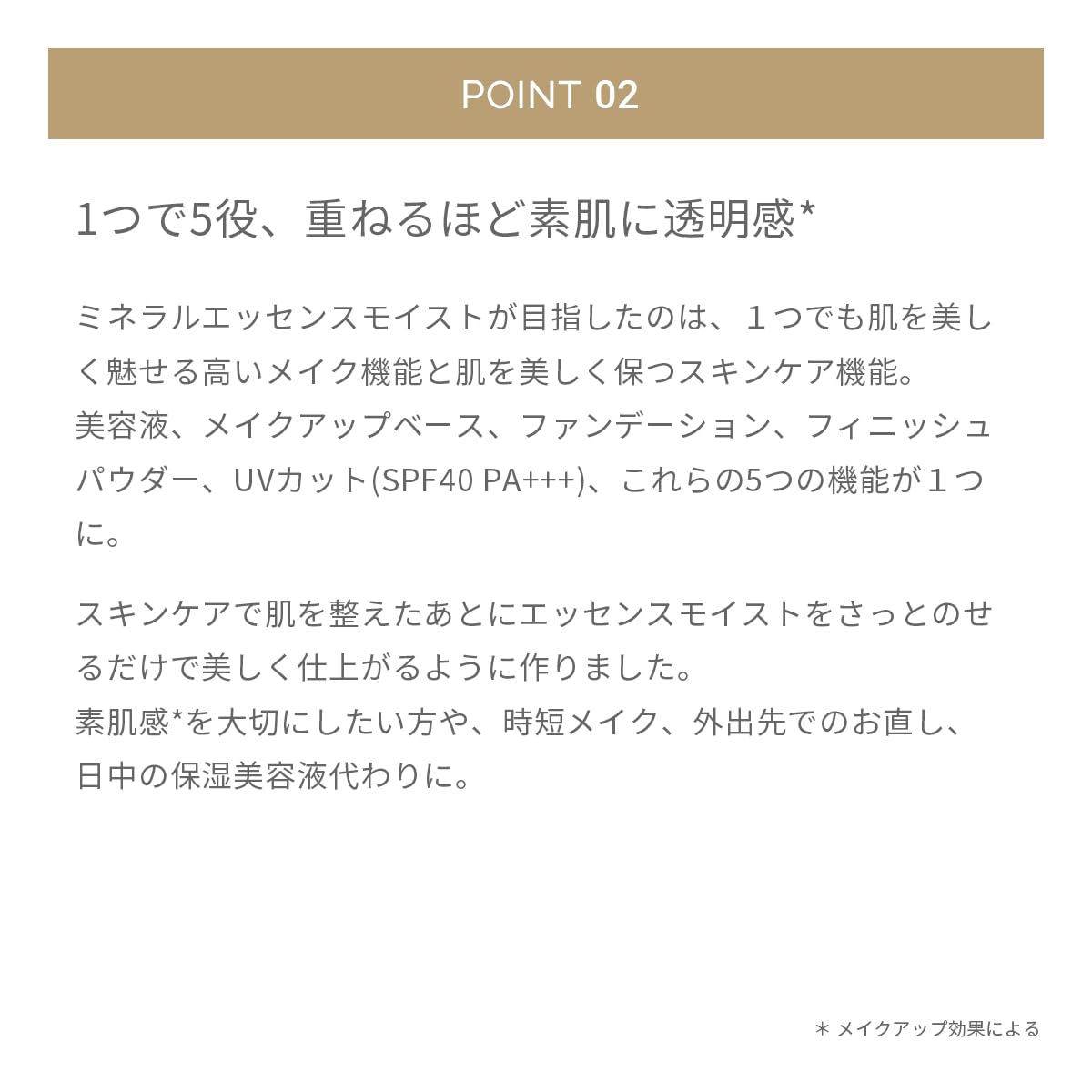 POINT 02

1つで5役、重ねるほど素肌に透明感*

ミネラルエッセンスモイストが目指したのは、１つでも肌を美しく魅せる高いメイク機能と肌を美しく保つスキンケア機能。
美容液、メイクアップベース、ファンデーション、フィニッシュパウダー、UVカット(SPF40 PA+++)、これらの5つの機能が１つに。

スキンケアで肌を整えたあとにエッセンスモイストをさっとのせるだけで美しく仕上がるように作りました。
素肌感*を大切にしたい方や、時短メイク、外出先でのお直し、日中の保湿美容液代わりに。

＊ メイクアップ効果による